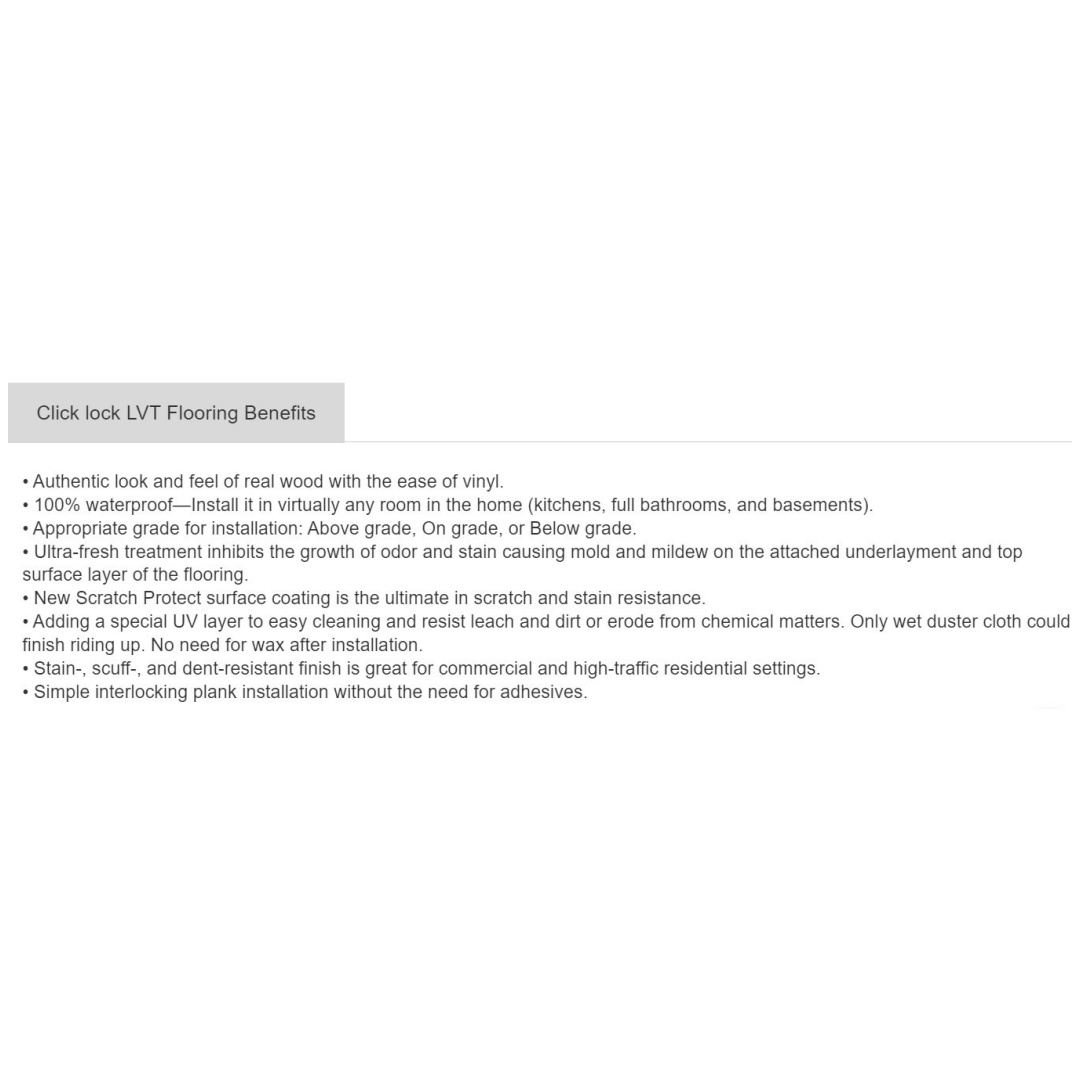 Click lock LVT Flooring Benefits

• Authentic look and feel of real wood with the ease of vinyl.
• 100% waterproof—Install it in virtually any room in the home (kitchens, full bathrooms, and basements).
• Appropriate grade for installation: Above grade, On grade, or Below grade.
• Ultra-fresh treatment inhibits the growth of odor and stain causing mold and mildew on the attached underlayment and top surface layer of the flooring.
• New Scratch Protect surface coating is the ultimate in scratch and stain resistance.
• Adding a special UV layer to easy cleaning and resist leach and dirt or erode from chemical matters. Only wet duster cloth could finish riding up. No need for wax after installation.
• Stain-, scuff-, and dent-resistant finish is great for commercial and high-traffic residential settings.
• Simple interlocking plank installation without the need for adhesives.